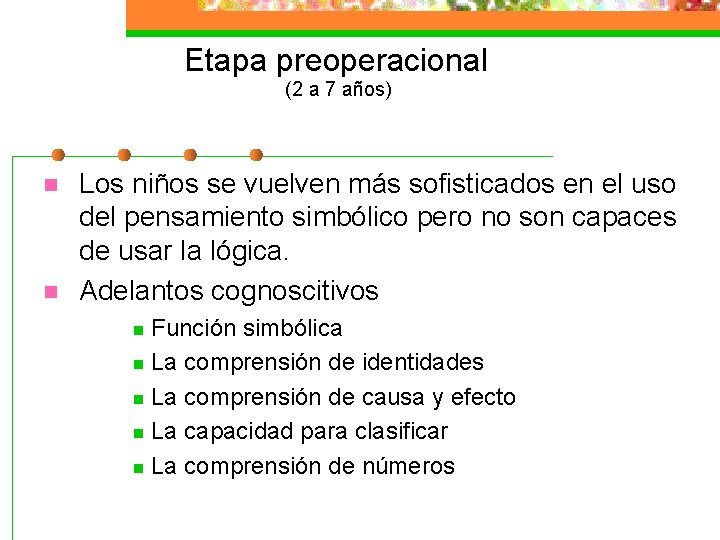 Etapa preoperacional
(2 a 7 años)

Los niños se vuelven más sofisticados en el uso del pensamiento simbólico pero no son capaces de usar la lógica.

Adelantos cognoscitivos

Función simbólica
La comprensión de identidades
La comprensión de causa y efecto
La capacidad para clasificar
La comprensión de números